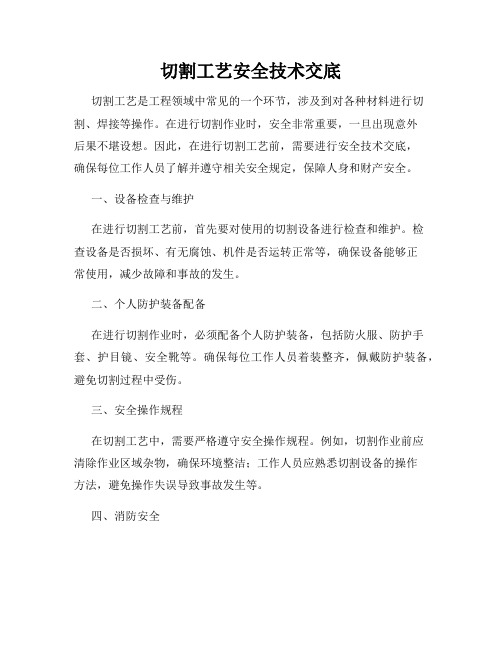 切割工艺安全技术交底

切割工艺是工程领域中常见的一个环节，涉及到对各种材料进行切割、焊接等操作。在进行切割作业时，安全非常重要，一旦出现意外后果不堪设想。因此，在进行切割工艺前，需要进行安全技术交底，确保每位工作人员了解并遵守相关安全规定，保障人身和财产安全。

一、设备检查与维护

在进行切割工艺前，首先要对使用的切割设备进行检查和维护。检查设备是否损坏、有无腐蚀、机件是否运转正常等，确保设备能够正常使用，减少故障和事故的发生。

二、个人防护装备配备

在进行切割作业时，必须配备个人防护装备，包括防火服、防护手套、护目镜、安全靴等。确保每位工作人员着装整齐，佩戴防护装备，避免切割过程中受伤。

三、安全操作规程

在切割工艺中，需要严格遵守安全操作规程。例如，切割作业前应清除作业区域杂物，确保环境整洁；工作人员应熟悉切割设备的操作方法，避免操作失误导致事故发生等。

四、消防安全